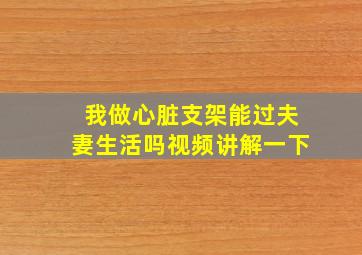 我做心脏支架能过夫妻生活吗视频讲解一下